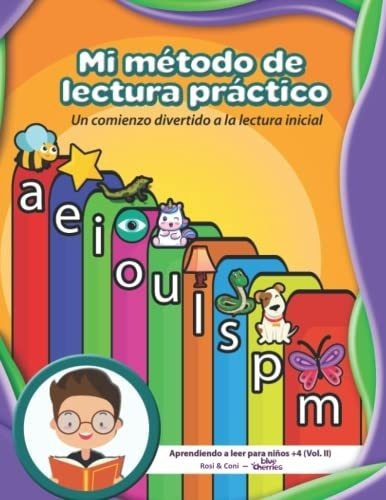 Mi método de lectura práctico

Un comienzo divertido a la lectura inicial

a e i o u l s p m

Aprendiendo a leer para niños +4 (Vol. II)

Rosi & Coni — blue cherries